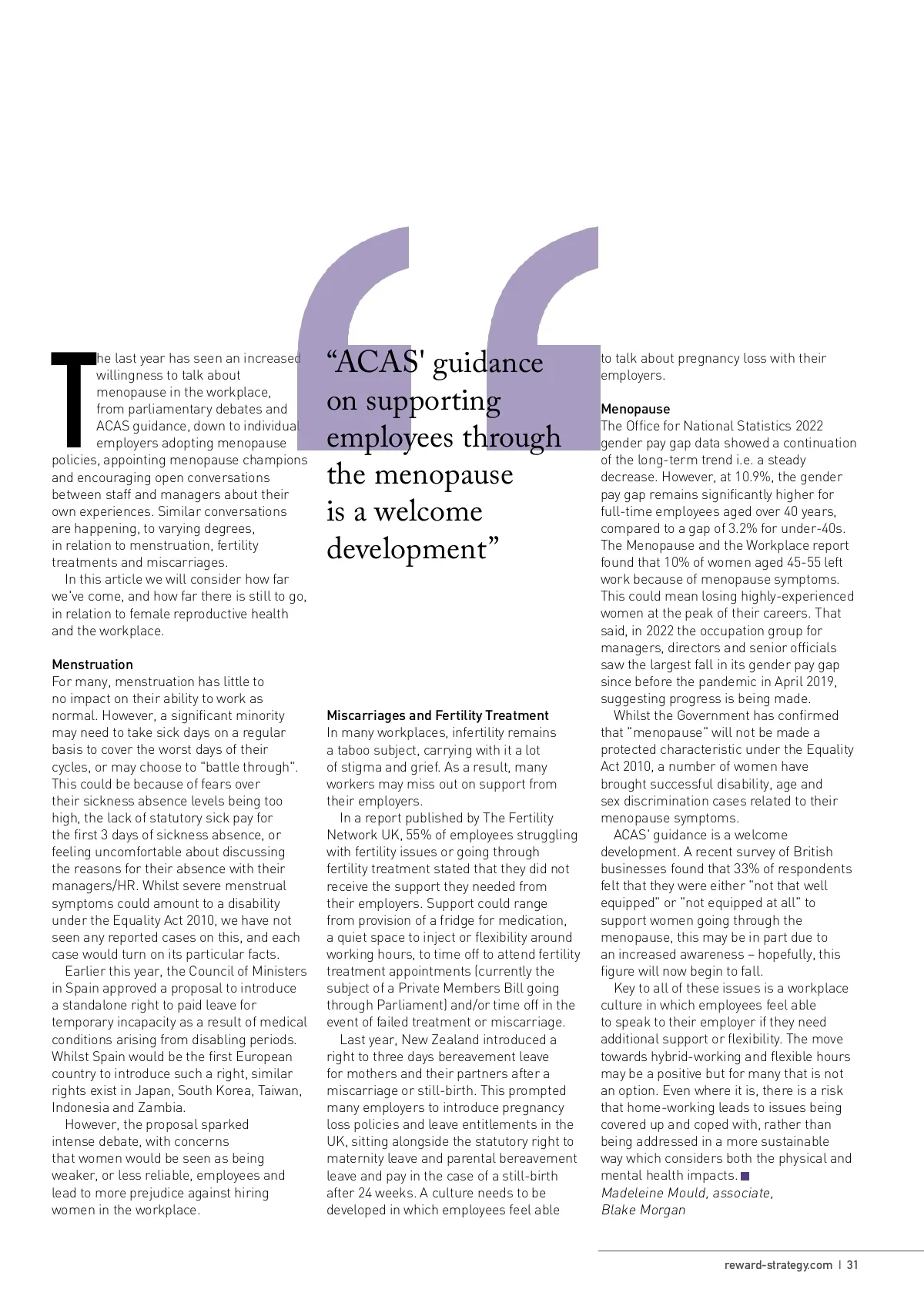 The last year has seen an increased willingness to talk about menopause in the workplace, from parliamentary debates and ACAS guidance, down to individual employers adopting menopause policies, appointing menopause champions and encouraging open conversations between staff and managers about their own experiences. Similar conversations are happening, to varying degrees, in relation to menstruation, fertility treatments and miscarriages.

In this article we will consider how far we've come, and how far there is still to go, in relation to female reproductive health and the workplace.

Menstruation
For many, menstruation has little to no impact on their ability to work as normal. However, a significant minority may need to take sick days on a regular basis to cover the worst days of their cycles, or may choose to "battle through". This could be because of fears over their sickness absence levels being too high, the lack of statutory sick pay for the first 3 days of sickness absence, or feeling uncomfortable about discussing the reasons for their absence with their managers/HR. Whilst severe menstrual symptoms could amount to a disability under the Equality Act 2010, we have not seen any reported cases on this, and each case would turn on its particular facts.

Earlier this year, the Council of Ministers in Spain approved a proposal to introduce a standalone right to paid leave for temporary incapacity as a result of medical conditions arising from disabling periods. Whilst Spain would be the first European country to introduce such a right, similar rights exist in Japan, South Korea, Taiwan, Indonesia and Zambia.

However, the proposal sparked intense debate, with concerns that women would be seen as being weaker, or less reliable, employees and lead to more prejudice against hiring women in the workplace.

“ACAS' guidance on supporting employees through the menopause is a welcome development”

Miscarriages and Fertility Treatment
In many workplaces, infertility remains a taboo subject, carrying with it a lot of stigma and grief. As a result, many workers may miss out on support from their employers.

In a report published by The Fertility Network UK, 55% of employees struggling with fertility issues or going through fertility treatment stated that they did not receive the support they needed from their employers. Support could range from provision of a fridge for medication, a quiet space to inject or flexibility around working hours, to time off to attend fertility treatment appointments (currently the subject of a Private Members Bill going through Parliament) and/or time off in the event of failed treatment or miscarriage.

Last year, New Zealand introduced a right to three days bereavement leave for mothers and their partners after a miscarriage or still-birth. This prompted many employers to introduce pregnancy loss policies and leave entitlements in the UK, sitting alongside the statutory right to maternity leave and parental bereavement leave and pay in the case of a still-birth after 24 weeks. A culture needs to be developed in which employees feel able to talk about pregnancy loss with their employers.

Menopause
The Office for National Statistics 2022 gender pay gap data showed a continuation of the long-term trend i.e. a steady decrease. However, at 10.9%, the gender pay gap remains significantly higher for full-time employees aged over 40 years, compared to a gap of 3.2% for under-40s. The Menopause and the Workplace report found that 10% of women aged 45-55 left work because of menopause symptoms. This could mean losing highly-experienced women at the peak of their careers. That said, in 2022 the occupation group for managers, directors and senior officials saw the largest fall in its gender pay gap since before the pandemic in April 2019, suggesting progress is being made.

Whilst the Government has confirmed that "menopause" will not be made a protected characteristic under the Equality Act 2010, a number of women have brought successful disability, age and sex discrimination cases related to their menopause symptoms.

ACAS' guidance is a welcome development. A recent survey of British businesses found that 33% of respondents felt that they were either "not that well equipped" or "not equipped at all" to support women going through the menopause, this may be in part due to an increased awareness – hopefully, this figure will now begin to fall.

Key to all of these issues is a workplace culture in which employees feel able to speak to their employer if they need additional support or flexibility. The move towards hybrid-working and flexible hours may be a positive but for many that is not an option. Even where it is, there is a risk that home-working leads to issues being covered up and coped with, rather than being addressed in a more sustainable way which considers both the physical and mental health impacts.
Madeleine Mould, associate, Blake Morgan

reward-strategy.com | 31